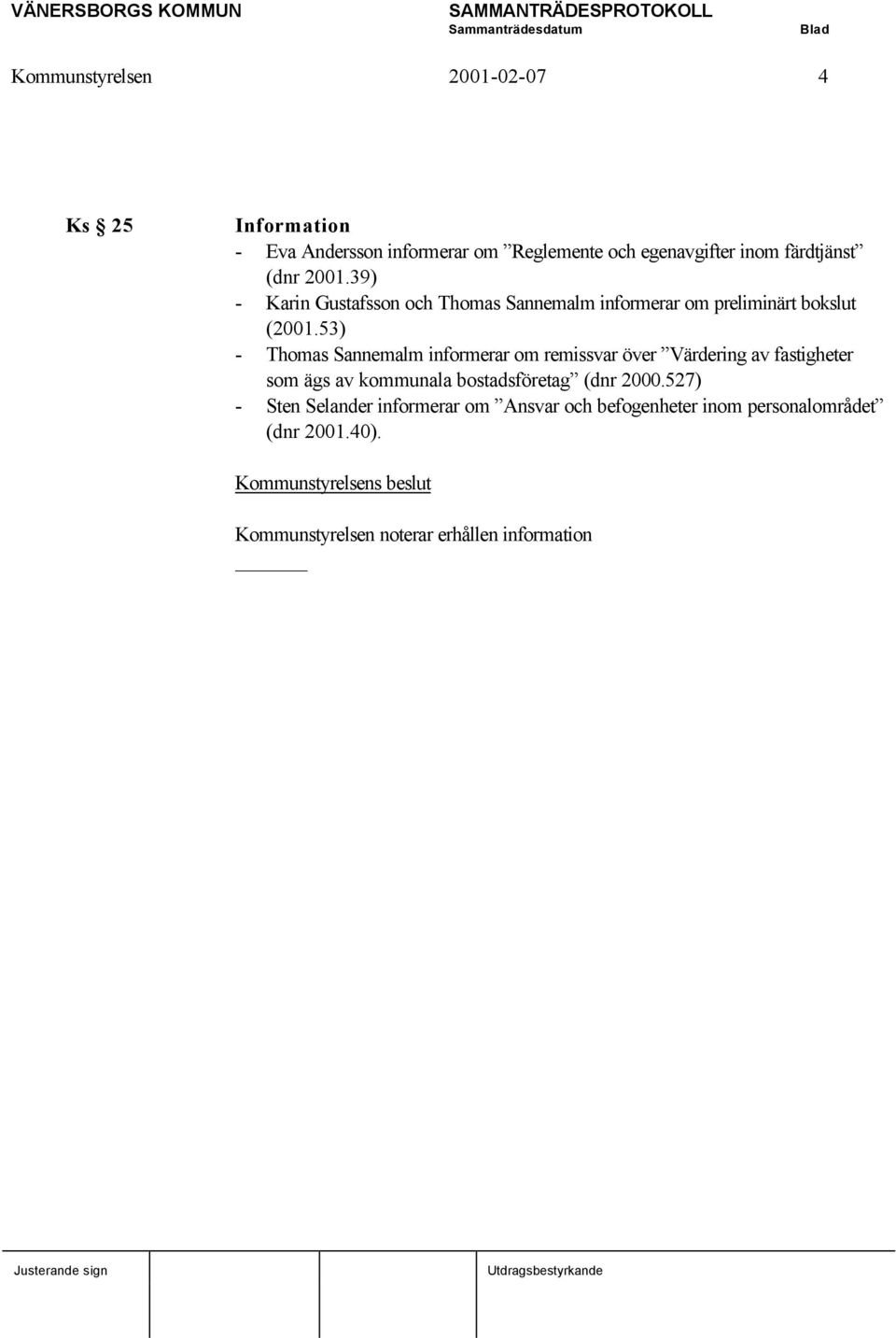 VÄNERSBORGS KOMMUN SAMMANTRÄDESPROTOKOLL
Sammanträdesdatum Blad

Kommunstyrelsen 2001-02-07 4

Ks § 25 Information

- Eva Andersson informerar om ”Reglemente och egenavgifter inom färdtjänst” (dnr 2001.39)
- Karin Gustafsson och Thomas Sannemalm informerar om preliminärt bokslut (2001.53)
- Thomas Sannemalm informerar om remissvar över ”Värdering av fastigheter som ägs av kommunala bostadsföretag” (dnr 2000.527)
- Sten Selander informerar om ”Ansvar och befogenheter inom personalområdet” (dnr 2001.40).

Kommunstyrelsens beslut

Kommunstyrelsen noterar erhållen information

Justerande sign Utdragsbestyrkande